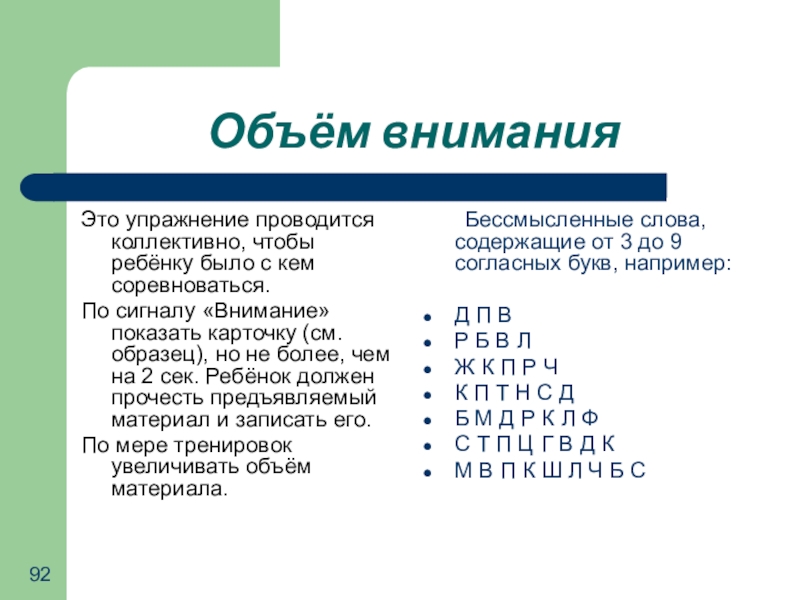 Объём внимания

Это упражнение проводится коллективно, чтобы ребёнку было с кем соревноваться.

По сигналу «Внимание» показать карточку (см. образец), но не более, чем на 2 сек. Ребёнок должен прочесть предъявляемый материал и записать его.

По мере тренировок увеличивать объём материала.

Бессмысленные слова, содержащие от 3 до 9 согласных букв, например:

- Д П В
- Р Б В Л
- Ж К П Р Ч
- К П Т Н С Д
- Б М Д Р К Л Ф
- С Т П Ц Г В Д К
- М В П К Ш Л Ч Б С

92